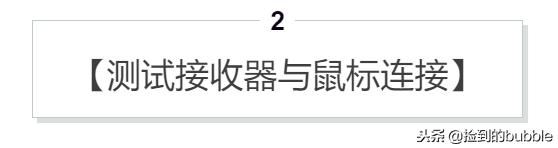 2

【测试接收器与鼠标连接】

头条 @捡到的bubble